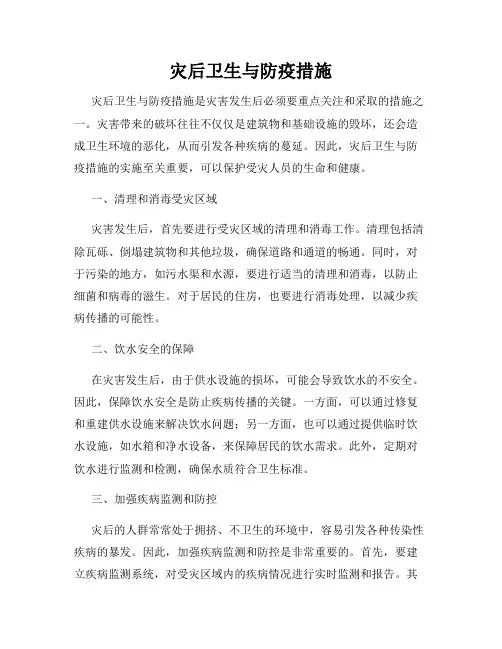 灾后卫生与防疫措施

灾后卫生与防疫措施是灾害发生后必须要重点关注和采取的措施之一。灾害带来的破坏往往不仅仅是建筑物和基础设施的毁坏，还会造成卫生环境的恶化，从而引发各种疾病的蔓延。因此，灾后卫生与防疫措施的实施至关重要，可以保护受灾人员的生命和健康。

一、清理和消毒受灾区域

灾害发生后，首先要进行受灾区域的清理和消毒工作。清理包括清除瓦砾、倒塌建筑物和其他垃圾，确保道路和通道的畅通。同时，对于污染的地方，如污水渠和水源，要进行适当的清理和消毒，以防止细菌和病毒的滋生。对于居民的住房，也要进行消毒处理，以减少疾病传播的可能性。

二、饮水安全的保障

在灾害发生后，由于供水设施的损坏，可能会导致饮水的不安全。因此，保障饮水安全是防止疾病传播的关键。一方面，可以通过修复和重建供水设施来解决饮水问题；另一方面，也可以通过提供临时饮水设施，如水箱和净水设备，来保障居民的饮水需求。此外，定期对饮水进行监测和检测，确保水质符合卫生标准。

三、加强疾病监测和防控

灾后的人群常常处于拥挤、不卫生的环境中，容易引发各种传染性疾病的暴发。因此，加强疾病监测和防控是非常重要的。首先，要建立疾病监测系统，对受灾区域内的疾病情况进行实时监测和报告。其